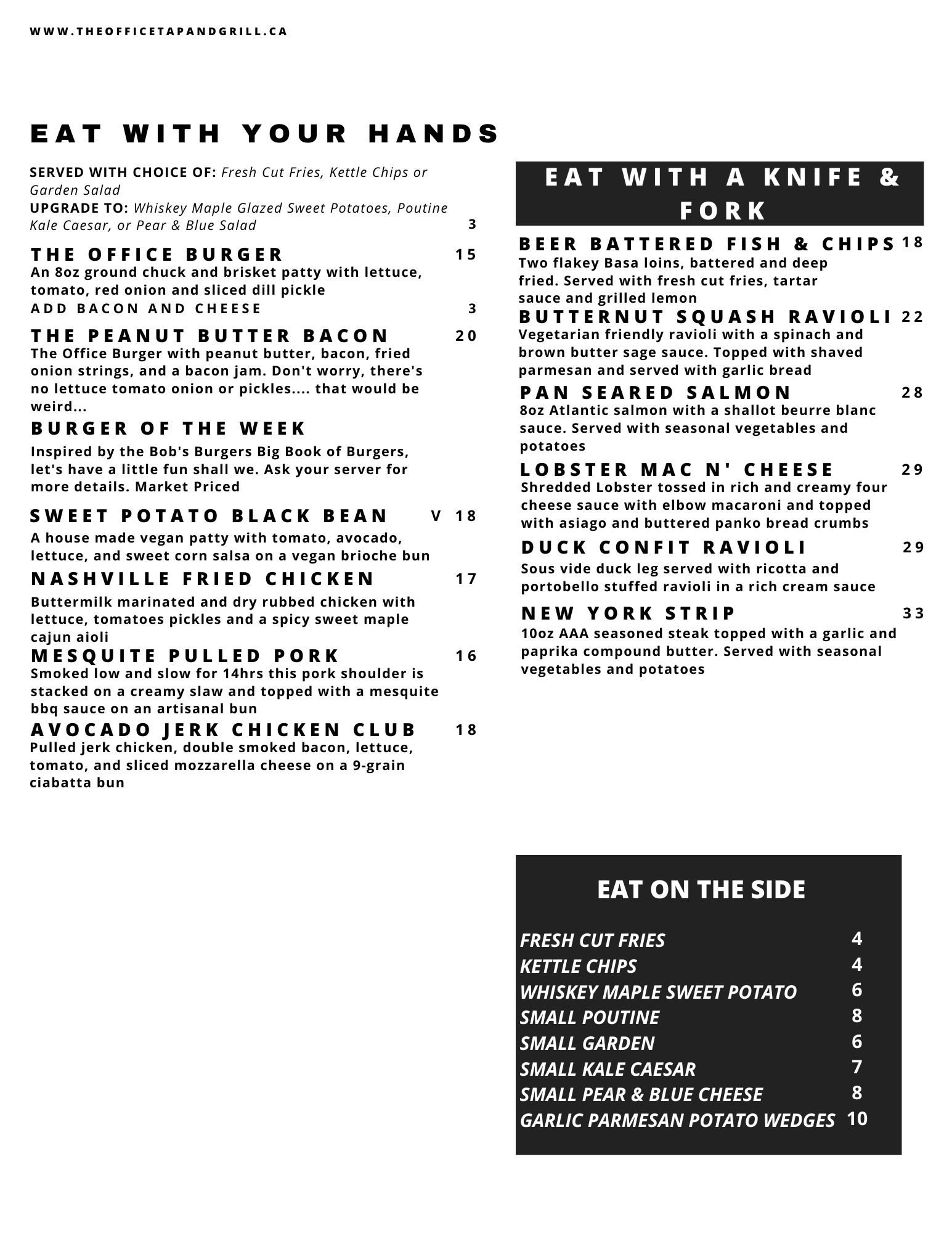 WWW.THEOFFICETAPANDGRILL.CA

EAT WITH YOUR HANDS

SERVED WITH CHOICE OF: Fresh Cut Fries, Kettle Chips or Garden Salad
UPGRADE TO: Whiskey Maple Glazed Sweet Potatoes, Poutine Kale Caesar, or Pear & Blue Salad 3

THE OFFICE BURGER 15
An 8oz ground chuck and brisket patty with lettuce, tomato, red onion and sliced dill pickle
ADD BACON AND CHEESE 3

THE PEANUT BUTTER BACON 20
The Office Burger with peanut butter, bacon, fried onion strings, and a bacon jam. Don't worry, there's no lettuce tomato onion or pickles.... that would be weird...

BURGER OF THE WEEK
Inspired by the Bob's Burgers Big Book of Burgers, let's have a little fun shall we. Ask your server for more details. Market Priced

SWEET POTATO BLACK BEAN V 18
A house made vegan patty with tomato, avocado, lettuce, and sweet corn salsa on a vegan brioche bun

NASHVILLE FRIED CHICKEN 17
Buttermilk marinated and dry rubbed chicken with lettuce, tomatoes pickles and a spicy sweet maple cajun aioli

MESQUITE PULLED PORK 16
Smoked low and slow for 14hrs this pork shoulder is stacked on a creamy slaw and topped with a mesquite bbq sauce on an artisanal bun

AVOCADO JERK CHICKEN CLUB 18
Pulled jerk chicken, double smoked bacon, lettuce, tomato, and sliced mozzarella cheese on a 9-grain ciabatta bun

EAT WITH A KNIFE & FORK

BEER BATTERED FISH & CHIPS 18
Two flakey Basa loins, battered and deep fried. Served with fresh cut fries, tartar sauce and grilled lemon

BUTTERNUT SQUASH RAVIOLI 22
Vegetarian friendly ravioli with a spinach and brown butter sage sauce. Topped with shaved parmesan and served with garlic bread

PAN SEARED SALMON 28
8oz Atlantic salmon with a shallot beurre blanc sauce. Served with seasonal vegetables and potatoes

LOBSTER MAC N' CHEESE 29
Shredded Lobster tossed in rich and creamy four cheese sauce with elbow macaroni and topped with asiago and buttered panko bread crumbs

DUCK CONFIT RAVIOLI 29
Sous vide duck leg served with ricotta and portobello stuffed ravioli in a rich cream sauce

NEW YORK STRIP 33
10oz AAA seasoned steak topped with a garlic and paprika compound butter. Served with seasonal vegetables and potatoes

EAT ON THE SIDE

FRESH CUT FRIES 4
KETTLE CHIPS 4
WHISKEY MAPLE SWEET POTATO 6
SMALL POUTINE 8
SMALL GARDEN 6
SMALL KALE CAESAR 7
SMALL PEAR & BLUE CHEESE 8
GARLIC PARMESAN POTATO WEDGES 10